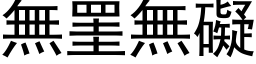 無罣無礙